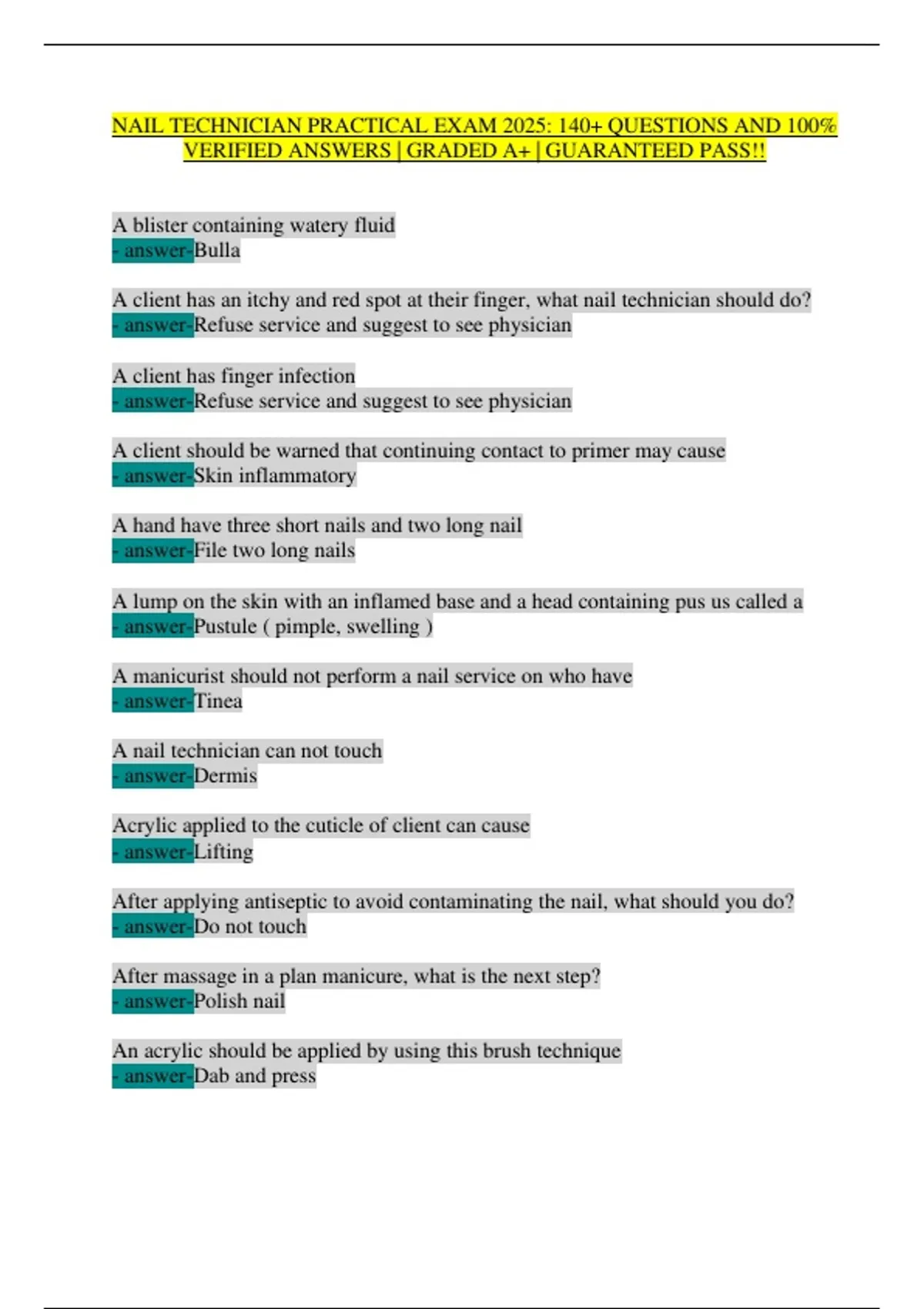 NAIL TECHNICIAN PRACTICAL EXAM 2025: 140+ QUESTIONS AND 100% VERIFIED ANSWERS | GRADED A+ | GUARANTEED PASS!!

A blister containing watery fluid
- answer-Bulla

A client has an itchy and red spot at their finger, what nail technician should do?
- answer-Refuse service and suggest to see physician

A client has finger infection
- answer-Refuse service and suggest to see physician

A client should be warned that continuing contact to primer may cause
- answer-Skin inflammatory

A hand have three short nails and two long nail
- answer-File two long nails

A lump on the skin with an inflamed base and a head containing pus us called a
- answer-Pustule ( pimple, swelling )

A manicurist should not perform a nail service on who have
- answer-Tinea

A nail technician can not touch
- answer-Dermis

Acrylic applied to the cuticle of client can cause
- answer-Lifting

After applying antiseptic to avoid contaminating the nail, what should you do?
- answer-Do not touch

After massage in a plan manicure, what is the next step?
- answer-Polish nail

An acrylic should be applied by using this brush technique
- answer-Dab and press